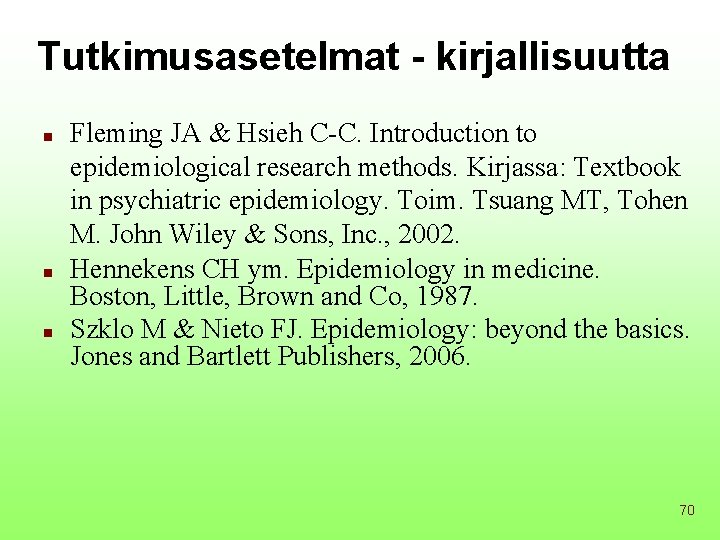 Tutkimusasetelmat - kirjallisuutta

- Fleming JA & Hsieh C-C. Introduction to epidemiological research methods. Kirjassa: Textbook in psychiatric epidemiology. Toim. Tsuang MT, Tohen M. John Wiley & Sons, Inc., 2002.
- Hennekens CH ym. Epidemiology in medicine. Boston, Little, Brown and Co, 1987.
- Szklo M & Nieto FJ. Epidemiology: beyond the basics. Jones and Bartlett Publishers, 2006.

70